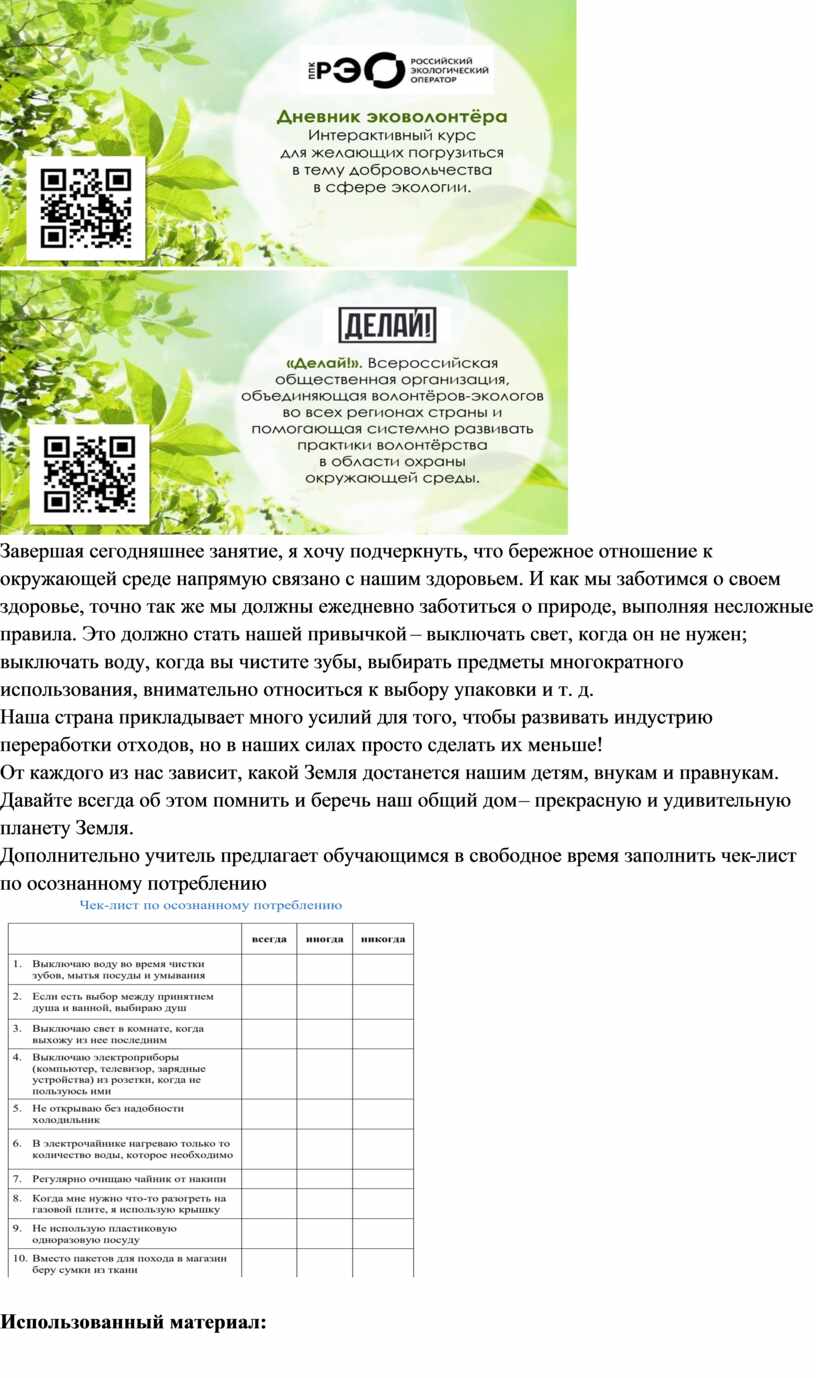 ППК РЭО РОССИЙСКИЙ ЭКОЛОГИЧЕСКИЙ ОПЕРАТОР

Дневник эковолонтёра
Интерактивный курс для желающих погрузиться в тему добровольчества в сфере экологии.

ДЕЛАЙ!

«Делай!». Всероссийская общественная организация, объединяющая волонтёров-экологов во всех регионах страны и помогающая системно развивать практики волонтёрства в области охраны окружающей среды.

Завершая сегодняшнее занятие, я хочу подчеркнуть, что бережное отношение к окружающей среде напрямую связано с нашим здоровьем. И как мы заботимся о своем здоровье, точно так же мы должны ежедневно заботиться о природе, выполняя несложные правила. Это должно стать нашей привычкой – выключать свет, когда он не нужен; выключать воду, когда вы чистите зубы, выбирать предметы многократного использования, внимательно относиться к выбору упаковки и т. д.
Наша страна прикладывает много усилий для того, чтобы развивать индустрию переработки отходов, но в наших силах просто сделать их меньше!
От каждого из нас зависит, какой Земля достанется нашим детям, внукам и правнукам. Давайте всегда об этом помнить и беречь наш общий дом– прекрасную и удивительную планету Земля.
Дополнительно учитель предлагает обучающимся в свободное время заполнить чек-лист по осознанному потреблению

Чек-лист по осознанному потреблению

| | всегда | иногда | никогда |
|---|---|---|---|
| 1. Выключаю воду во время чистки зубов, мытья посуды и умывания | | | |
| 2. Если есть выбор между принятием душа и ванной, выбираю душ | | | |
| 3. Выключаю свет в комнате, когда выхожу из нее последним | | | |
| 4. Выключаю электроприборы (компьютер, телевизор, зарядные устройства) из розетки, когда не пользуюсь ими | | | |
| 5. Не открываю без надобности холодильник | | | |
| 6. В электрочайнике нагреваю только то количество воды, которое необходимо | | | |
| 7. Регулярно очищаю чайник от накипи | | | |
| 8. Когда мне нужно что-то разогреть на газовой плите, я использую крышку | | | |
| 9. Не использую пластиковую одноразовую посуду | | | |
| 10. Вместо пакетов для похода в магазин беру сумки из ткани | | | |

Использованный материал: